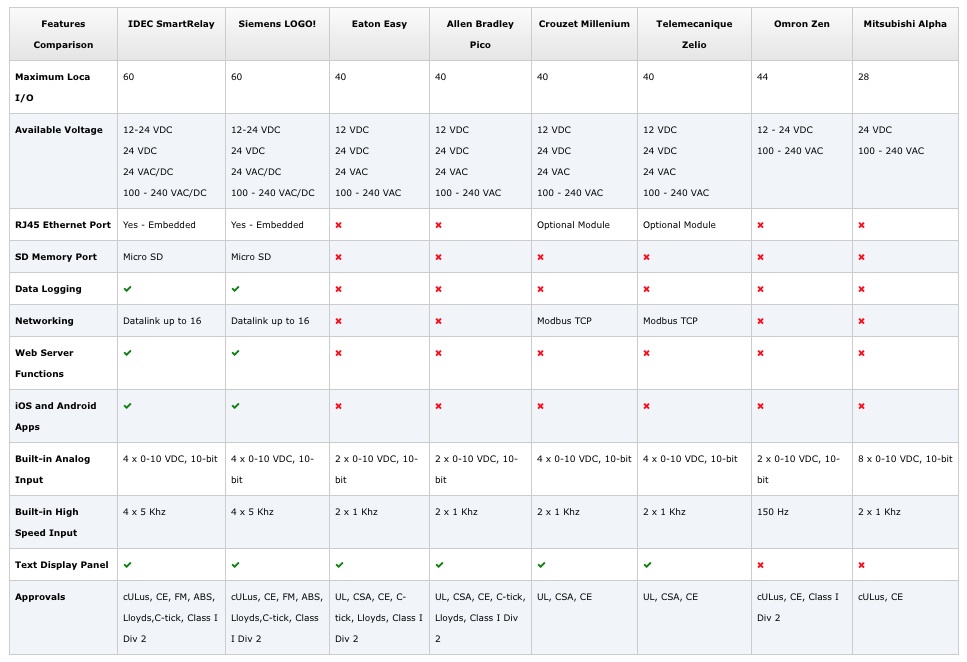 | Features Comparison | IDEC SmartRelay | Siemens LOGO! | Eaton Easy | Allen Bradley Pico | Crouzet Millenium | Telemecanique Zelio | Omron Zen | Mitsubishi Alpha |
|---|---|---|---|---|---|---|---|---|
| Maximum Loca I/O | 60 | 60 | 40 | 40 | 40 | 40 | 44 | 28 |
| Available Voltage | 12-24 VDC 24 VDC 24 VAC/DC 100 - 240 VAC/DC | 12-24 VDC 24 VDC 24 VAC/DC 100 - 240 VAC/DC | 12 VDC 24 VDC 24 VAC 100 - 240 VAC | 12 VDC 24 VDC 24 VAC 100 - 240 VAC | 12 VDC 24 VDC 24 VAC 100 - 240 VAC | 12 VDC 24 VDC 24 VAC 100 - 240 VAC | 12 - 24 VDC 100 - 240 VAC | 24 VDC 100 - 240 VAC |
| RJ45 Ethernet Port | Yes - Embedded | Yes - Embedded | ✖ | ✖ | Optional Module | Optional Module | ✖ | ✖ |
| SD Memory Port | Micro SD | Micro SD | ✖ | ✖ | ✖ | ✖ | ✖ | ✖ |
| Data Logging | ✔ | ✔ | ✖ | ✖ | ✖ | ✖ | ✖ | ✖ |
| Networking | Datalink up to 16 | Datalink up to 16 | ✖ | ✖ | Modbus TCP | Modbus TCP | ✖ | ✖ |
| Web Server Functions | ✔ | ✔ | ✖ | ✖ | ✖ | ✖ | ✖ | ✖ |
| iOS and Android Apps | ✔ | ✔ | ✖ | ✖ | ✖ | ✖ | ✖ | ✖ |
| Built-in Analog Input | 4 x 0-10 VDC, 10-bit | 4 x 0-10 VDC, 10-bit | 2 x 0-10 VDC, 10-bit | 2 x 0-10 VDC, 10-bit | 4 x 0-10 VDC, 10-bit | 4 x 0-10 VDC, 10-bit | 2 x 0-10 VDC, 10-bit | 8 x 0-10 VDC, 10-bit |
| Built-in High Speed Input | 4 x 5 Khz | 4 x 5 Khz | 2 x 1 Khz | 2 x 1 Khz | 2 x 1 Khz | 2 x 1 Khz | 150 Hz | 2 x 1 Khz |
| Text Display Panel | ✔ | ✔ | ✔ | ✔ | ✔ | ✔ | ✖ | ✖ |
| Approvals | cULus, CE, FM, ABS, Lloyds,C-tick, Class I Div 2 | cULus, CE, FM, ABS, Lloyds,C-tick, Class I Div 2 | UL, CSA, CE, C-tick, Lloyds, Class I Div 2 | UL, CSA, CE, C-tick, Lloyds, Class I Div 2 | UL, CSA, CE | UL, CSA, CE | cULus, CE, Class I Div 2 | cULus, CE |